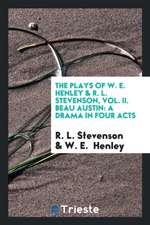 THE PLAYS OF W. E. HENLEY & R. L. STEVENSON, VOL. II. BEAU AUSTIN: A DRAMA IN FOUR ACTS

R. L. Stevenson & W. E. Henley

Trieste